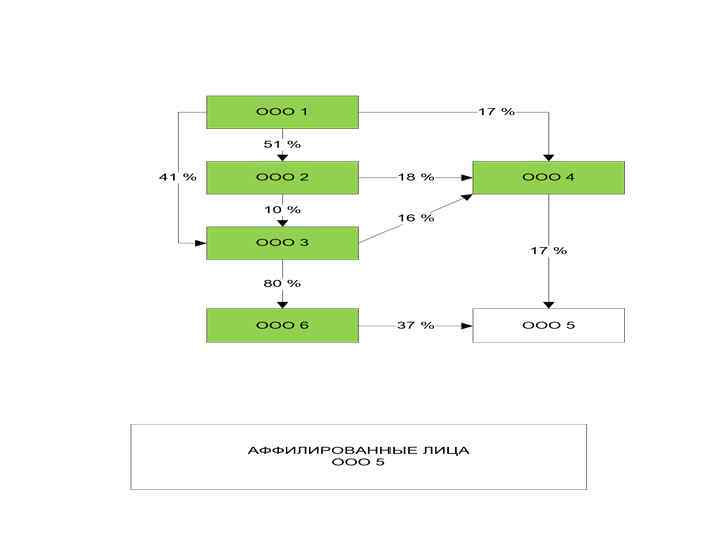 ООО 1

17 %

51 %

41 %

ООО 2

18 %

ООО 4

10 %

16 %

ООО 3

17 %

80 %

ООО 6

37 %

ООО 5

АФФИЛИРОВАННЫЕ ЛИЦА
ООО 5